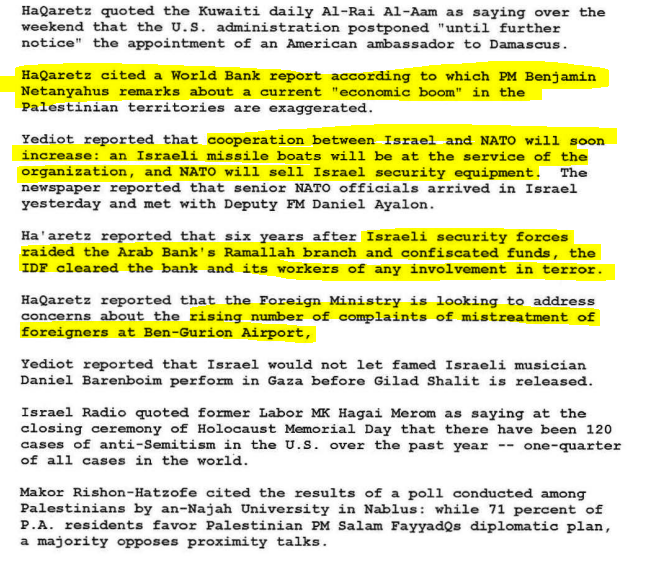 HaQaretz quoted the Kuwaiti daily Al-Rai Al-Aam as saying over the weekend that the U.S. administration postponed "until further notice" the appointment of an American ambassador to Damascus.

HaQaretz cited a World Bank report according to which PM Benjamin Netanyahus remarks about a current "economic boom" in the Palestinian territories are exaggerated.

Yediot reported that cooperation between Israel and NATO will soon increase: an Israeli missile boats will be at the service of the organization, and NATO will sell Israel security equipment. The newspaper reported that senior NATO officials arrived in Israel yesterday and met with Deputy FM Daniel Ayalon.

Ha'aretz reported that six years after Israeli security forces raided the Arab Bank's Ramallah branch and confiscated funds, the IDF cleared the bank and its workers of any involvement in terror.

HaQaretz reported that the Foreign Ministry is looking to address concerns about the rising number of complaints of mistreatment of foreigners at Ben-Gurion Airport,

Yediot reported that Israel would not let famed Israeli musician Daniel Barenboim perform in Gaza before Gilad Shalit is released.

Israel Radio quoted former Labor MK Hagai Merom as saying at the closing ceremony of Holocaust Memorial Day that there have been 120 cases of anti-Semitism in the U.S. over the past year -- one-quarter of all cases in the world.

Makor Rishon-Hatzofe cited the results of a poll conducted among Palestinians by an-Najah University in Nablus: while 71 percent of P.A. residents favor Palestinian PM Salam FayyadQs diplomatic plan, a majority opposes proximity talks.